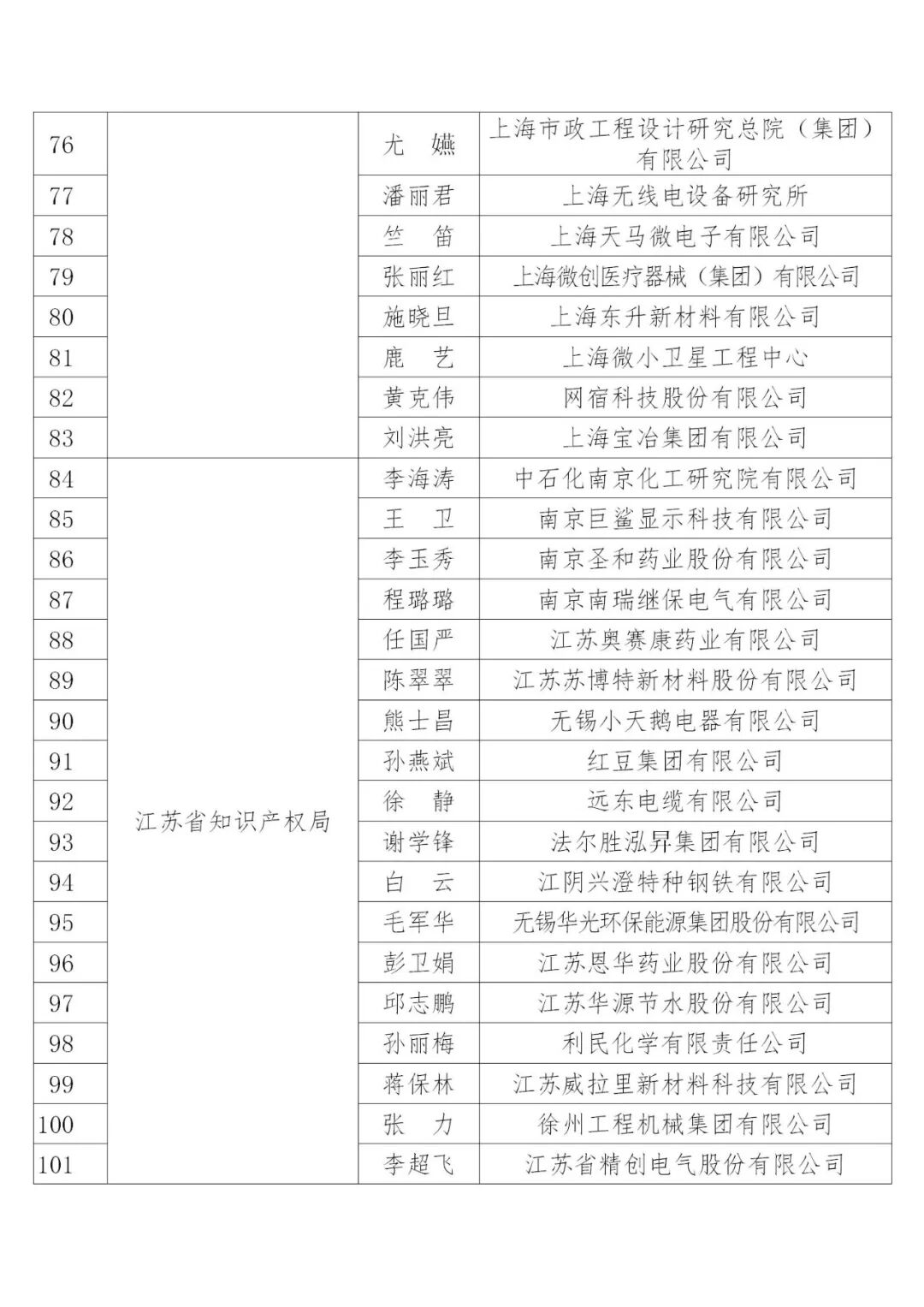 | 76 | | 尤　嬿 | 上海市政工程设计研究总院（集团）有限公司 |
|---|---|---|---|
| 77 | | 潘丽君 | 上海无线电设备研究所 |
| 78 | | 竺　笛 | 上海天马微电子有限公司 |
| 79 | | 张丽红 | 上海微创医疗器械（集团）有限公司 |
| 80 | | 施晓旦 | 上海东升新材料有限公司 |
| 81 | | 鹿　艺 | 上海微小卫星工程中心 |
| 82 | | 黄克伟 | 网宿科技股份有限公司 |
| 83 | | 刘洪亮 | 上海宝冶集团有限公司 |
| 84 | 江苏省知识产权局 | 李海涛 | 中石化南京化工研究院有限公司 |
| 85 | | 王　卫 | 南京巨鲨显示科技有限公司 |
| 86 | | 李玉秀 | 南京圣和药业股份有限公司 |
| 87 | | 程璐璐 | 南京南瑞继保电气有限公司 |
| 88 | | 任国严 | 江苏奥赛康药业有限公司 |
| 89 | | 陈翠翠 | 江苏苏博特新材料股份有限公司 |
| 90 | | 熊士昌 | 无锡小天鹅电器有限公司 |
| 91 | | 孙燕斌 | 红豆集团有限公司 |
| 92 | | 徐　静 | 远东电缆有限公司 |
| 93 | | 谢学锋 | 法尔胜泓昇集团有限公司 |
| 94 | | 白　云 | 江阴兴澄特种钢铁有限公司 |
| 95 | | 毛军华 | 无锡华光环保能源集团股份有限公司 |
| 96 | | 彭卫娟 | 江苏恩华药业股份有限公司 |
| 97 | | 邱志鹏 | 江苏华源节水股份有限公司 |
| 98 | | 孙丽梅 | 利民化学有限责任公司 |
| 99 | | 蒋保林 | 江苏威拉里新材料科技有限公司 |
| 100 | | 张　力 | 徐州工程机械集团有限公司 |
| 101 | | 李超飞 | 江苏省精创电气股份有限公司 |